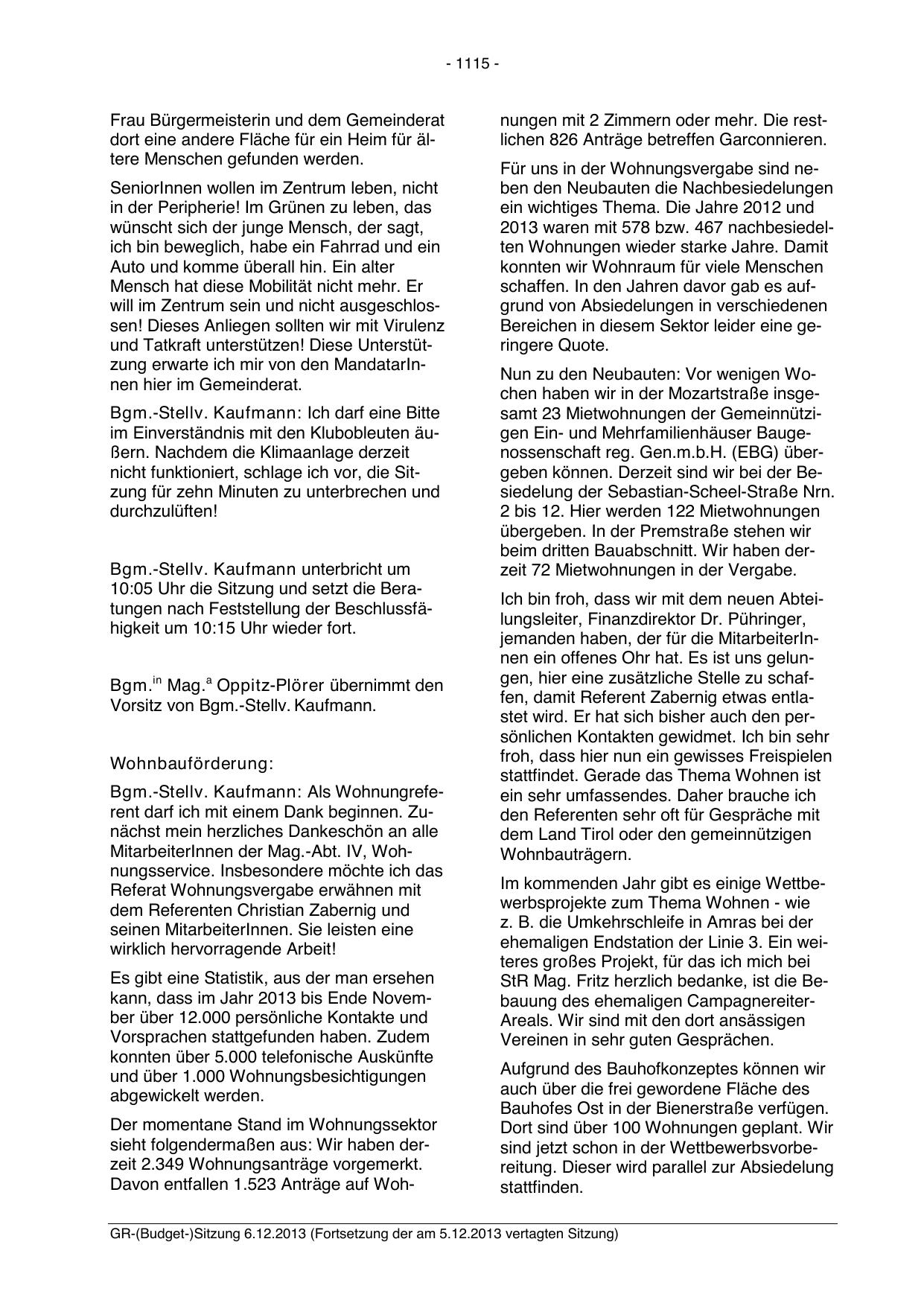 - 1115 -

Frau Bürgermeisterin und dem Gemeinderat dort eine andere Fläche für ein Heim für ältere Menschen gefunden werden.

SeniorInnen wollen im Zentrum leben, nicht in der Peripherie! Im Grünen zu leben, das wünscht sich der junge Mensch, der sagt, ich bin beweglich, habe ein Fahrrad und ein Auto und komme überall hin. Ein alter Mensch hat diese Mobilität nicht mehr. Er will im Zentrum sein und nicht ausgeschlossen! Dieses Anliegen sollten wir mit Virulenz und Tatkraft unterstützen! Diese Unterstützung erwarte ich mir von den MandatarInnen hier im Gemeinderat.

Bgm.-Stellv. Kaufmann: Ich darf eine Bitte im Einverständnis mit den Klubobleuten äußern. Nachdem die Klimaanlage derzeit nicht funktioniert, schlage ich vor, die Sitzung für zehn Minuten zu unterbrechen und durchzulüften!

Bgm.-Stellv. Kaufmann unterbricht um 10:05 Uhr die Sitzung und setzt die Beratungen nach Feststellung der Beschlussfähigkeit um 10:15 Uhr wieder fort.

Bgm.$^{in}$ Mag.$^{a}$ Oppitz-Plörer übernimmt den Vorsitz von Bgm.-Stellv. Kaufmann.

Wohnbauförderung:

Bgm.-Stellv. Kaufmann: Als Wohnungreferent darf ich mit einem Dank beginnen. Zunächst mein herzliches Dankeschön an alle MitarbeiterInnen der Mag.-Abt. IV, Wohnungsservice. Insbesondere möchte ich das Referat Wohnungsvergabe erwähnen mit dem Referenten Christian Zabernig und seinen MitarbeiterInnen. Sie leisten eine wirklich hervorragende Arbeit!

Es gibt eine Statistik, aus der man ersehen kann, dass im Jahr 2013 bis Ende November über 12.000 persönliche Kontakte und Vorsprachen stattgefunden haben. Zudem konnten über 5.000 telefonische Auskünfte und über 1.000 Wohnungsbesichtigungen abgewickelt werden.

Der momentane Stand im Wohnungssektor sieht folgendermaßen aus: Wir haben derzeit 2.349 Wohnungsanträge vorgemerkt. Davon entfallen 1.523 Anträge auf Wohnungen mit 2 Zimmern oder mehr. Die restlichen 826 Anträge betreffen Garconnieren.

Für uns in der Wohnungsvergabe sind neben den Neubauten die Nachbesiedelungen ein wichtiges Thema. Die Jahre 2012 und 2013 waren mit 578 bzw. 467 nachbesiedelten Wohnungen wieder starke Jahre. Damit konnten wir Wohnraum für viele Menschen schaffen. In den Jahren davor gab es aufgrund von Absiedelungen in verschiedenen Bereichen in diesem Sektor leider eine geringere Quote.

Nun zu den Neubauten: Vor wenigen Wochen haben wir in der Mozartstraße insgesamt 23 Mietwohnungen der Gemeinnützigen Ein- und Mehrfamilienhäuser Baugenossenschaft reg. Gen.m.b.H. (EBG) übergeben können. Derzeit sind wir bei der Besiedelung der Sebastian-Scheel-Straße Nrn. 2 bis 12. Hier werden 122 Mietwohnungen übergeben. In der Premstraße stehen wir beim dritten Bauabschnitt. Wir haben derzeit 72 Mietwohnungen in der Vergabe.

Ich bin froh, dass wir mit dem neuen Abteilungsleiter, Finanzdirektor Dr. Pühringer, jemanden haben, der für die MitarbeiterInnen ein offenes Ohr hat. Es ist uns gelungen, hier eine zusätzliche Stelle zu schaffen, damit Referent Zabernig etwas entlastet wird. Er hat sich bisher auch den persönlichen Kontakten gewidmet. Ich bin sehr froh, dass hier nun ein gewisses Freispielen stattfindet. Gerade das Thema Wohnen ist ein sehr umfassendes. Daher brauche ich den Referenten sehr oft für Gespräche mit dem Land Tirol oder den gemeinnützigen Wohnbauträgern.

Im kommenden Jahr gibt es einige Wettbewerbsprojekte zum Thema Wohnen - wie z. B. die Umkehrschleife in Amras bei der ehemaligen Endstation der Linie 3. Ein weiteres großes Projekt, für das ich mich bei StR Mag. Fritz herzlich bedanke, ist die Bebauung des ehemaligen Campagnereiter-Areals. Wir sind mit den dort ansässigen Vereinen in sehr guten Gesprächen.

Aufgrund des Bauhofkonzeptes können wir auch über die frei gewordene Fläche des Bauhofes Ost in der Bienerstraße verfügen. Dort sind über 100 Wohnungen geplant. Wir sind jetzt schon in der Wettbewerbsvorbereitung. Dieser wird parallel zur Absiedelung stattfinden.

GR-(Budget-)Sitzung 6.12.2013 (Fortsetzung der am 5.12.2013 vertagten Sitzung)